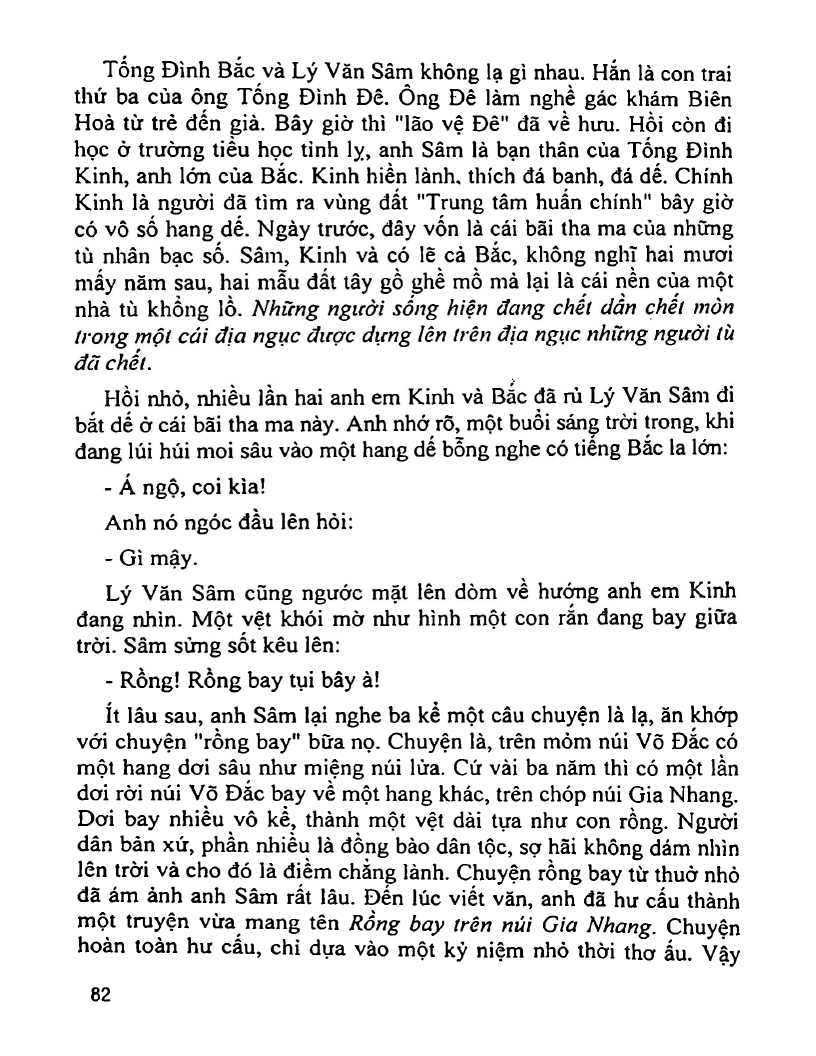 Tống Đình Bắc và Lý Văn Sâm không lạ gì nhau. Hắn là con trai thứ ba của ông Tống Đình Đê. Ông Đê làm nghề gác khám Biên Hoà từ trẻ đến già. Bây giờ thì "lão vệ Đê" đã về hưu. Hồi còn đi học ở trường tiểu học tỉnh lỵ, anh Sâm là bạn thân của Tống Đình Kinh, anh lớn của Bắc. Kinh hiền lành, thích đá banh, đá dế. Chính Kinh là người đã tìm ra vùng đất "Trung tâm huấn chính" bây giờ có vô số hang dế. Ngày trước, đây vốn là cái bãi tha ma của những tù nhân bạc số. Sâm, Kinh và có lẽ cả Bắc, không nghĩ hai mươi mấy năm sau, hai mẫu đất tây gồ ghề mồ mả lại là cái nền của một nhà tù khổng lồ. Những người sống hiện đang chết dần chết mòn trong một cái địa ngục được dựng lên trên địa ngục những người tù đã chết.

Hồi nhỏ, nhiều lần hai anh em Kinh và Bắc đã rủ Lý Văn Sâm đi bắt dế ở cái bãi tha ma này. Anh nhớ rõ, một buổi sáng trời trong, khi đang lúi húi moi sâu vào một hang dế bỗng nghe có tiếng Bắc la lớn:

- Á ngộ, coi kìa!

Anh nó ngóc đầu lên hỏi:

- Gì mậy.

Lý Văn Sâm cũng ngước mặt lên dòm về hướng anh em Kinh đang nhìn. Một vệt khói mờ như hình một con rắn đang bay giữa trời. Sâm sửng sốt kêu lên:

- Rồng! Rồng bay tụi bây à!

Ít lâu sau, anh Sâm lại nghe ba kể một câu chuyện là lạ, ăn khớp với chuyện "rồng bay" bữa nọ. Chuyện là, trên mỏm núi Võ Đắc có một hang dơi sâu như miệng núi lửa. Cứ vài ba năm thì có một lần dơi rời núi Võ Đắc bay về một hang khác, trên chóp núi Gia Nhang. Dơi bay nhiều vô kể, thành một vệt dài tựa như con rồng. Người dân bản xứ, phần nhiều là đồng bào dân tộc, sợ hãi không dám nhìn lên trời và cho đó là điềm chẳng lành. Chuyện rồng bay từ thuở nhỏ đã ám ảnh anh Sâm rất lâu. Đến lúc viết văn, anh đã hư cấu thành một truyện vừa mang tên Rồng bay trên núi Gia Nhang. Chuyện hoàn toàn hư cấu, chỉ dựa vào một kỷ niệm nhỏ thời thơ ấu. Vậy

82